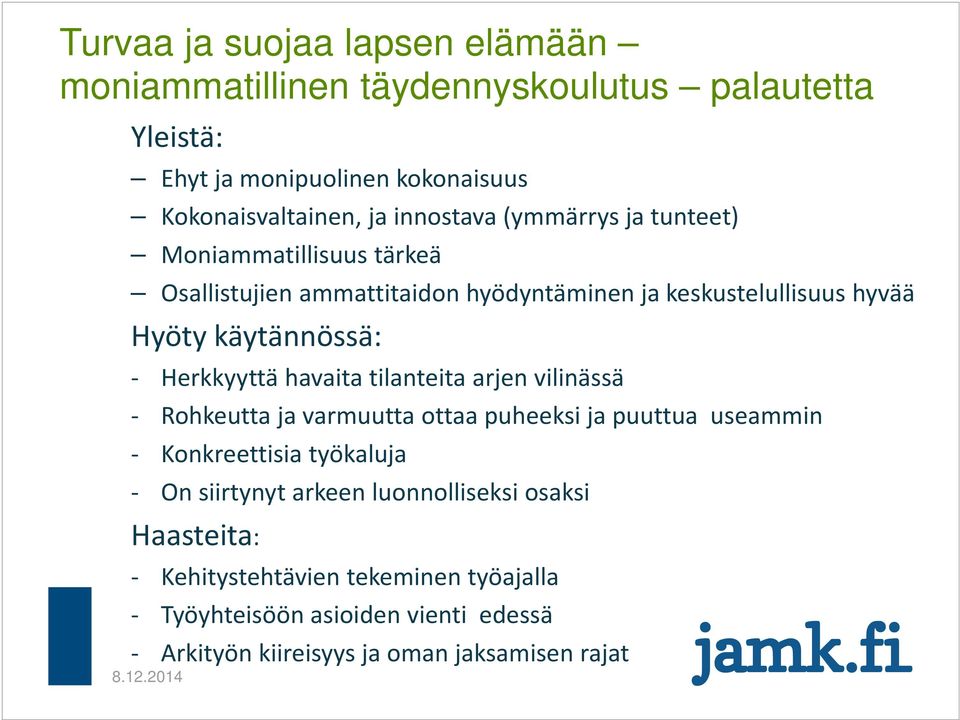 Turvaa ja suojaa lapsen elämään – moniammatillinen täydennyskoulutus – palautetta

Yleistä:

– Ehyt ja monipuolinen kokonaisuus
– Kokonaisvaltainen, ja innostava (ymmärrys ja tunteet)
– Moniammatillisuus tärkeä
– Osallistujien ammattitaidon hyödyntäminen ja keskustelullisuus hyvää

Hyöty käytännössä:

- Herkkyyttä havaita tilanteita arjen vilinässä
- Rohkeutta ja varmuutta ottaa puheeksi ja puuttua useammin
- Konkreettisia työkaluja
- On siirtynyt arkeen luonnolliseksi osaksi

Haasteita:

- Kehitystehtävien tekeminen työajalla
- Työyhteisöön asioiden vienti edessä
- Arkityön kiireisyys ja oman jaksamisen rajat

8.12.2014

jamk.fi